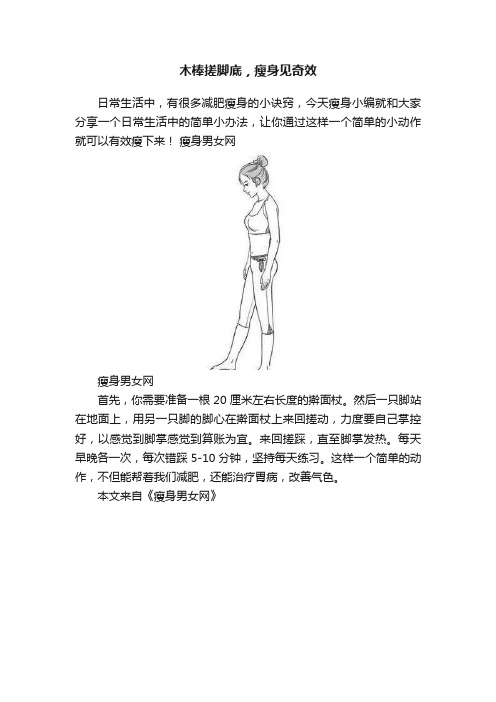 木棒搓脚底，瘦身见奇效

日常生活中，有很多减肥瘦身的小诀窍，今天瘦身小编就和大家分享一个日常生活中的简单小办法，让你通过这样一个简单的小动作就可以有效瘦下来！ 瘦身男女网

瘦身男女网

首先，你需要准备一根 20 厘米左右长度的擀面杖。然后一只脚站在地面上，用另一只脚的脚心在擀面杖上来回搓动，力度要自己掌控好，以感觉到脚掌感觉到算账为宜。来回搓踩，直至脚掌发热。每天早晚各一次，每次错踩 5-10 分钟，坚持每天练习。这样一个简单的动作，不但能帮着我们减肥，还能治疗胃病，改善气色。

本文来自《瘦身男女网》